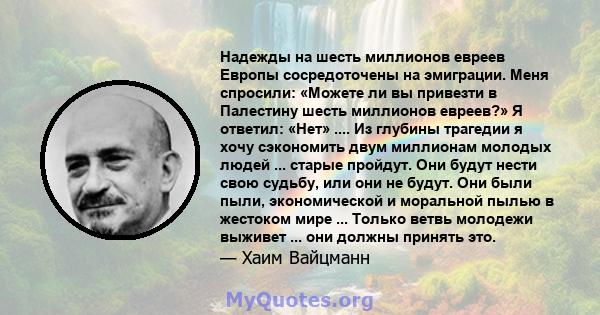 Надежды на шесть миллионов евреев Европы сосредоточены на эмиграции. Меня спросили: «Можете ли вы привезти в Палестину шесть миллионов евреев?» Я ответил: «Нет» .... Из глубины трагедии я хочу сэкономить двум миллионам молодых людей ... старые пройдут. Они будут нести свою судьбу, или они не будут. Они были пыли, экономической и моральной пылью в жестоком мире ... Только ветвь молодежи выживет ... они должны принять это.
— Хаим Вайцманн

MyQuotes.org